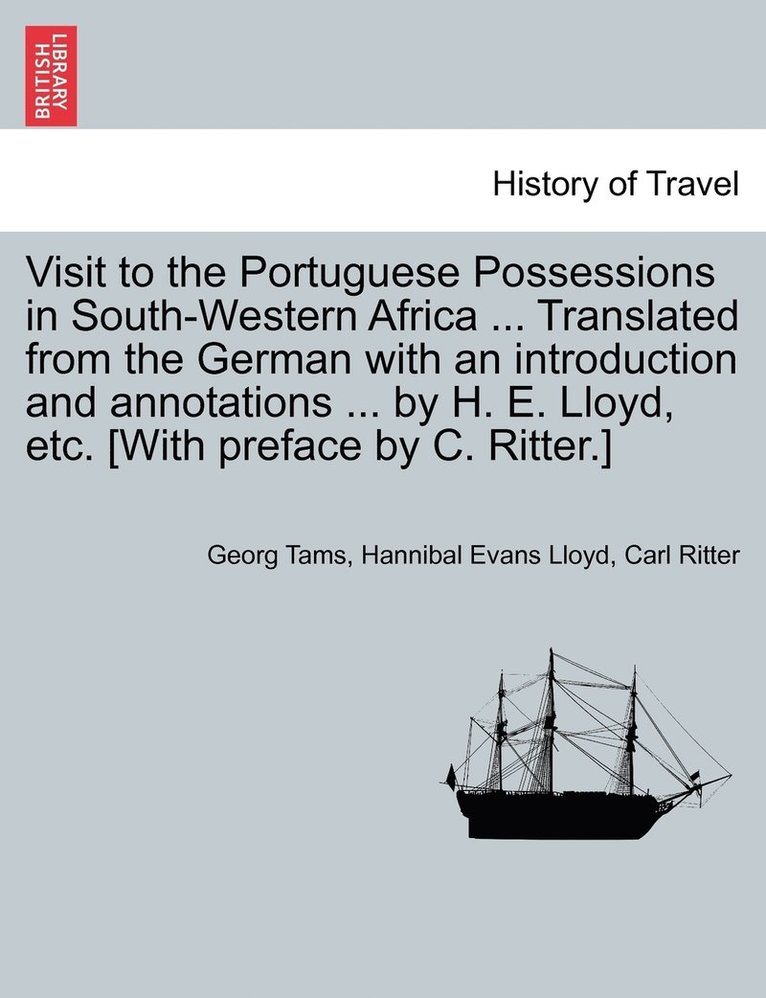 BRITISH LIBRARY

History of Travel

Visit to the Portuguese Possessions in South-Western Africa ... Translated from the German with an introduction and annotations ... by H. E. Lloyd, etc. [With preface by C. Ritter.]

Georg Tams, Hannibal Evans Lloyd, Carl Ritter